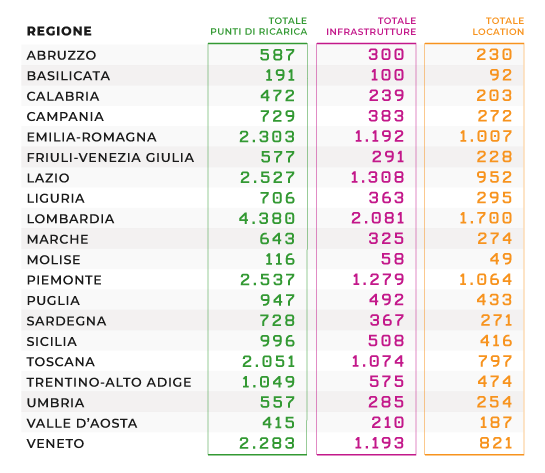 | REGIONE | TOTALE PUNTI DI RICARICA | TOTALE INFRASTRUTTURE | TOTALE LOCATION |
|---|---|---|---|
| ABRUZZO | 587 | 300 | 230 |
| BASILICATA | 191 | 100 | 92 |
| CALABRIA | 472 | 239 | 203 |
| CAMPANIA | 729 | 383 | 272 |
| EMILIA-ROMAGNA | 2.303 | 1.192 | 1.007 |
| FRIULI-VENEZIA GIULIA | 577 | 291 | 228 |
| LAZIO | 2.527 | 1.308 | 952 |
| LIGURIA | 706 | 363 | 295 |
| LOMBARDIA | 4.380 | 2.081 | 1.700 |
| MARCHE | 643 | 325 | 274 |
| MOLISE | 116 | 58 | 49 |
| PIEMONTE | 2.537 | 1.279 | 1.064 |
| PUGLIA | 947 | 492 | 433 |
| SARDEGNA | 728 | 367 | 271 |
| SICILIA | 996 | 508 | 416 |
| TOSCANA | 2.051 | 1.074 | 797 |
| TRENTINO-ALTO ADIGE | 1.049 | 575 | 474 |
| UMBRIA | 557 | 285 | 254 |
| VALLE D'AOSTA | 415 | 210 | 187 |
| VENETO | 2.283 | 1.193 | 821 |